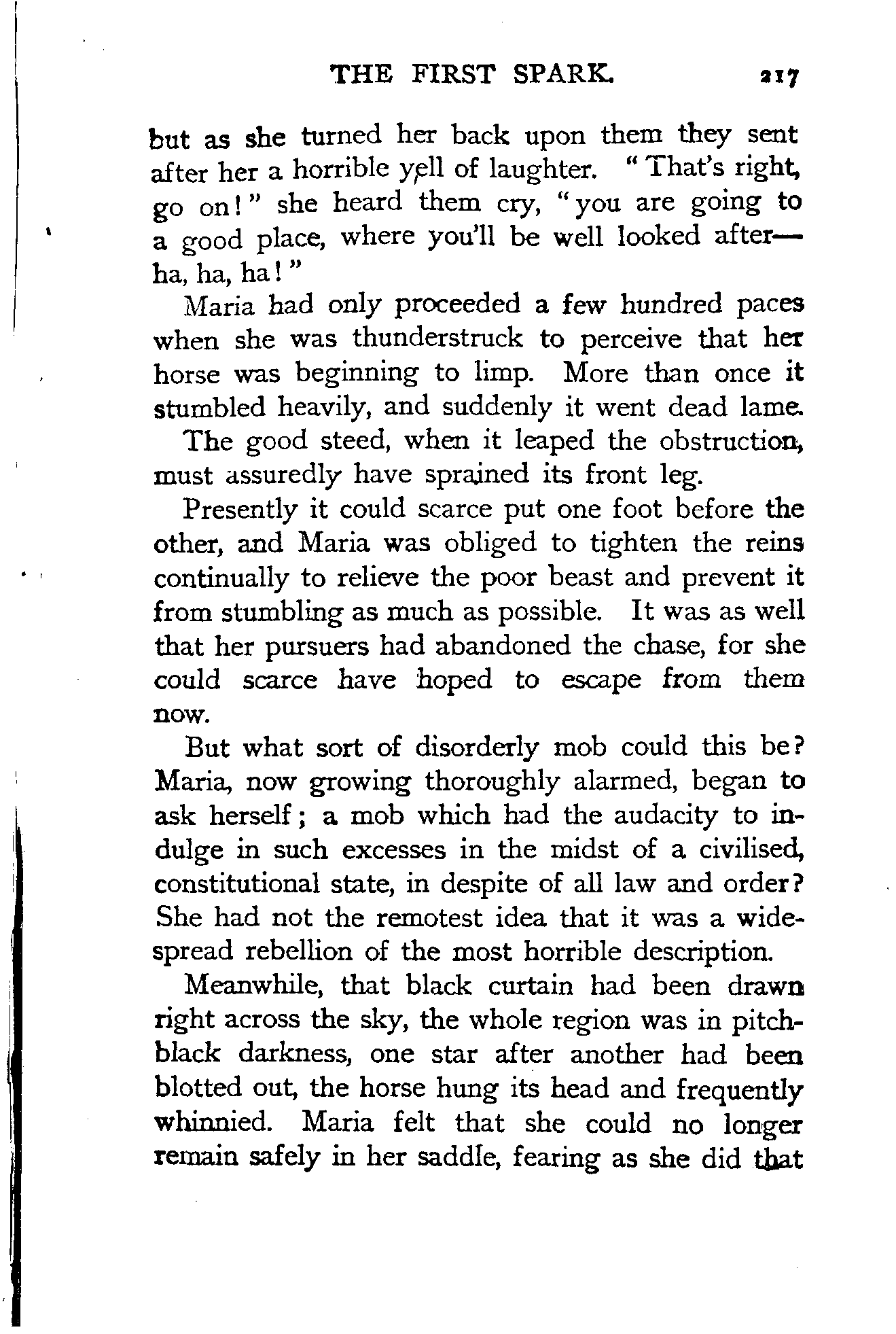 THE FIRST SPARK. 217

but as she turned her back upon them they sent after her a horrible yell of laughter. "That's right, go on!" she heard them cry, "you are going to a good place, where you'll be well looked after—ha, ha, ha!"

Maria had only proceeded a few hundred paces when she was thunderstruck to perceive that her horse was beginning to limp. More than once it stumbled heavily, and suddenly it went dead lame.

The good steed, when it leaped the obstruction, must assuredly have sprained its front leg.

Presently it could scarce put one foot before the other, and Maria was obliged to tighten the reins continually to relieve the poor beast and prevent it from stumbling as much as possible. It was as well that her pursuers had abandoned the chase, for she could scarce have hoped to escape from them now.

But what sort of disorderly mob could this be? Maria, now growing thoroughly alarmed, began to ask herself; a mob which had the audacity to indulge in such excesses in the midst of a civilised, constitutional state, in despite of all law and order? She had not the remotest idea that it was a widespread rebellion of the most horrible description.

Meanwhile, that black curtain had been drawn right across the sky, the whole region was in pitch-black darkness, one star after another had been blotted out, the horse hung its head and frequently whinnied. Maria felt that she could no longer remain safely in her saddle, fearing as she did that